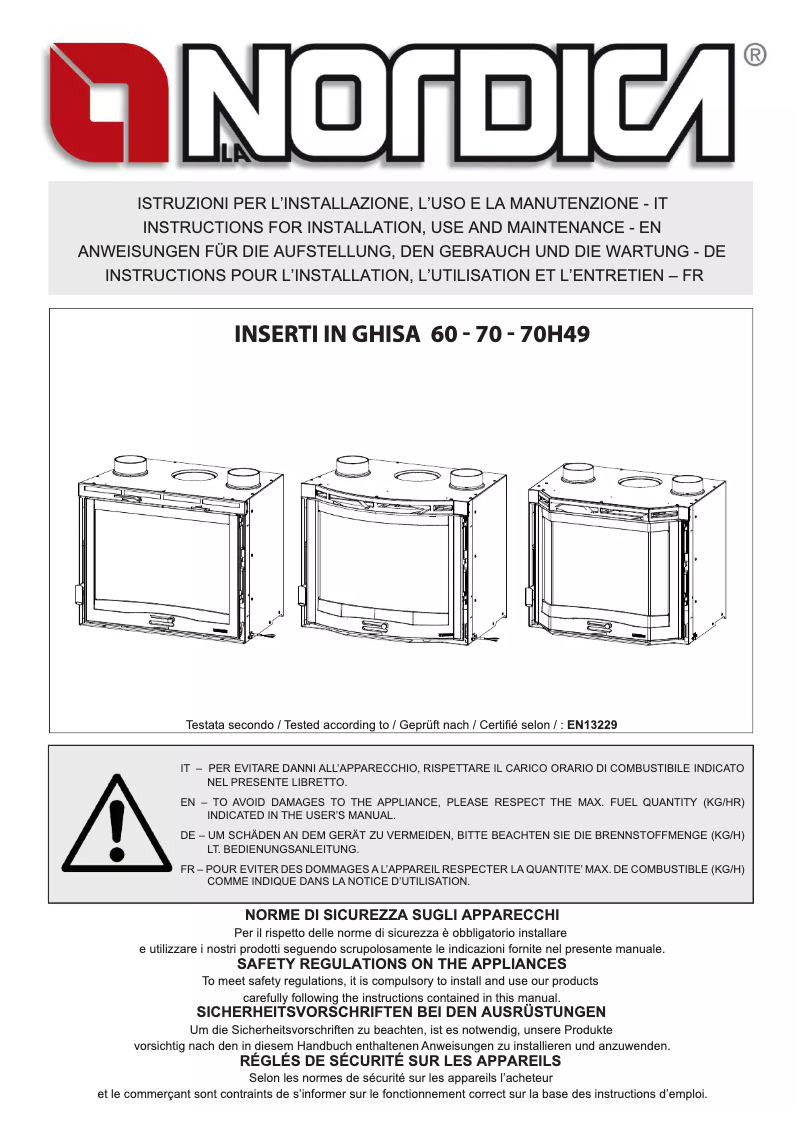 LA NORDICA ®

ISTRUZIONI PER L'INSTALLAZIONE, L'USO E LA MANUTENZIONE - IT
INSTRUCTIONS FOR INSTALLATION, USE AND MAINTENANCE - EN
ANWEISUNGEN FÜR DIE AUFSTELLUNG, DEN GEBRAUCH UND DIE WARTUNG - DE
INSTRUCTIONS POUR L'INSTALLATION, L'UTILISATION ET L'ENTRETIEN – FR

INSERTI IN GHISA 60 - 70 - 70H49

Testata secondo / Tested according to / Geprüft nach / Certifié selon / : EN13229

IT – PER EVITARE DANNI ALL'APPARECCHIO, RISPETTARE IL CARICO ORARIO DI COMBUSTIBILE INDICATO NEL PRESENTE LIBRETTO.

EN – TO AVOID DAMAGES TO THE APPLIANCE, PLEASE RESPECT THE MAX. FUEL QUANTITY (KG/HR) INDICATED IN THE USER'S MANUAL.

DE – UM SCHÄDEN AN DEM GERÄT ZU VERMEIDEN, BITTE BEACHTEN SIE DIE BRENNSTOFFMENGE (KG/H) LT. BEDIENUNGSANLEITUNG.

FR – POUR EVITER DES DOMMAGES A L'APPAREIL RESPECTER LA QUANTITE' MAX. DE COMBUSTIBLE (KG/H) COMME INDIQUE DANS LA NOTICE D'UTILISATION.

NORME DI SICUREZZA SUGLI APPARECCHI
Per il rispetto delle norme di sicurezza è obbligatorio installare e utilizzare i nostri prodotti seguendo scrupolosamente le indicazioni fornite nel presente manuale.
SAFETY REGULATIONS ON THE APPLIANCES
To meet safety regulations, it is compulsory to install and use our products carefully following the instructions contained in this manual.
SICHERHEITSVORSCHRIFTEN BEI DEN AUSRÜSTUNGEN
Um die Sicherheitsvorschriften zu beachten, ist es notwendig, unsere Produkte vorsichtig nach den in diesem Handbuch enthaltenen Anweisungen zu installieren und anzuwenden.
RÉGLÉS DE SÉCURITÉ SUR LES APPAREILS
Selon les normes de sécurité sur les appareils l'acheteur et le commerçant sont contraints de s'informer sur le fonctionnement correct sur la base des instructions d'emploi.